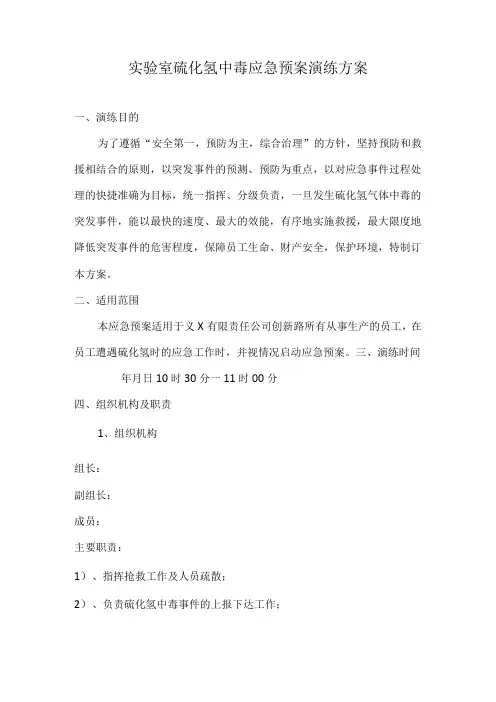 实验室硫化氢中毒应急预案演练方案

一、演练目的

为了遵循“安全第一，预防为主，综合治理”的方针，坚持预防和救援相结合的原则，以突发事件的预测、预防为重点，以对应急事件过程处理的快捷准确为目标，统一指挥、分级负责，一旦发生硫化氢气体中毒的突发事件，能以最快的速度、最大的效能，有序地实施救援，最大限度地降低突发事件的危害程度，保障员工生命、财产安全，保护环境，特制订本方案。

二、适用范围

本应急预案适用于义X有限责任公司创新路所有从事生产的员工，在员工遭遇硫化氢时的应急工作时，并视情况启动应急预案。三、演练时间

年月日10时30分一11时00分

四、组织机构及职责

1、组织机构

组长：

副组长：

成员：

主要职责：

1）、指挥抢救工作及人员疏散；

2）、负责硫化氢中毒事件的上报下达工作；